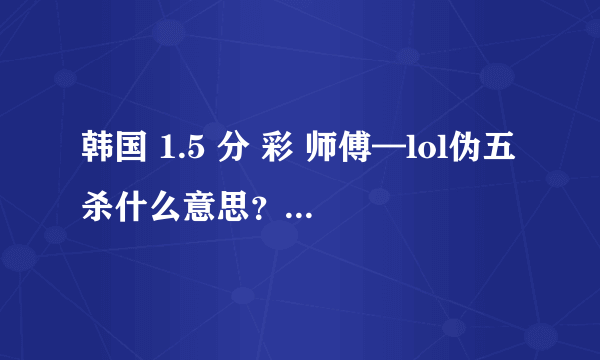 韩国 1.5 分 彩 师傅—lol伪五杀什么意思？...